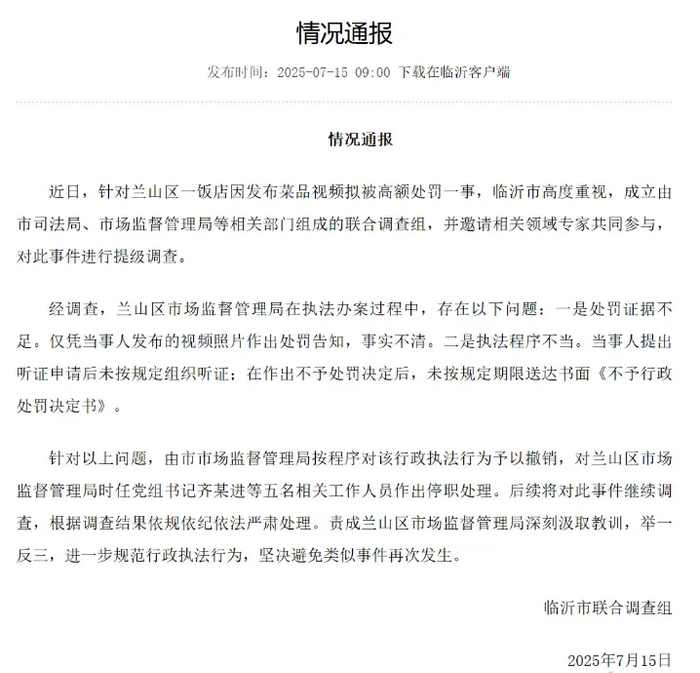 情况通报

发布时间：2025-07-15 09:00 下载在临沂客户端

情况通报

近日，针对兰山区一饭店因发布菜品视频拟被高额处罚一事，临沂市高度重视，成立由市司法局、市场监督管理局等相关部门组成的联合调查组，并邀请相关领域专家共同参与，对此事件进行提级调查。

经调查，兰山区市场监督管理局在执法办案过程中，存在以下问题：一是处罚证据不足。仅凭当事人发布的视频照片作出处罚告知，事实不清。二是执法程序不当。当事人提出听证申请后未按规定组织听证；在作出不予处罚决定后，未按规定期限送达书面《不予行政处罚决定书》。

针对以上问题，由市市场监督管理局按程序对该行政执法行为予以撤销，对兰山区市场监督管理局时任党组书记齐某进等五名相关工作人员作出停职处理。后续将对此事件继续调查，根据调查结果依规依纪依法严肃处理。责成兰山区市场监督管理局深刻汲取教训，举一反三，进一步规范行政执法行为，坚决避免类似事件再次发生。

临沂市联合调查组

2025年7月15日